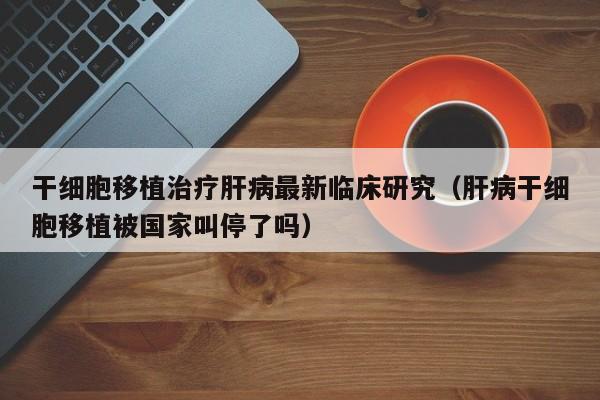 干细胞移植治疗肝病最新临床研究（肝病干细胞移植被国家叫停了吗）